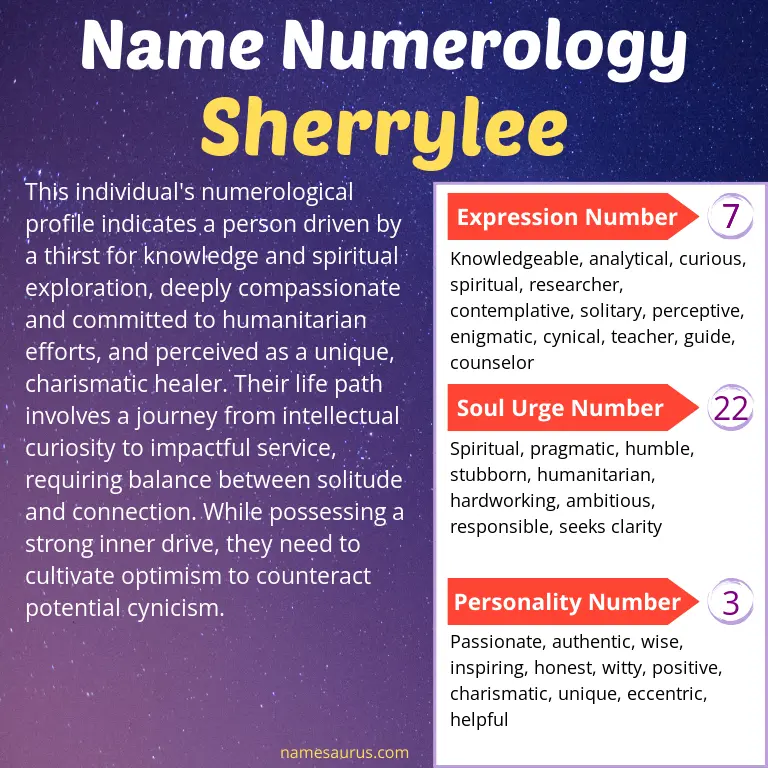 Name Numerology
Sherrylee

This individual's numerological profile indicates a person driven by a thirst for knowledge and spiritual exploration, deeply compassionate and committed to humanitarian efforts, and perceived as a unique, charismatic healer. Their life path involves a journey from intellectual curiosity to impactful service, requiring balance between solitude and connection. While possessing a strong inner drive, they need to cultivate optimism to counteract potential cynicism.

Expression Number 7

Knowledgeable, analytical, curious, spiritual, researcher, contemplative, solitary, perceptive, enigmatic, cynical, teacher, guide, counselor

Soul Urge Number 22

Spiritual, pragmatic, humble, stubborn, humanitarian, hardworking, ambitious, responsible, seeks clarity

Personality Number 3

Passionate, authentic, wise, inspiring, honest, witty, positive, charismatic, unique, eccentric, helpful

namesaurus.com